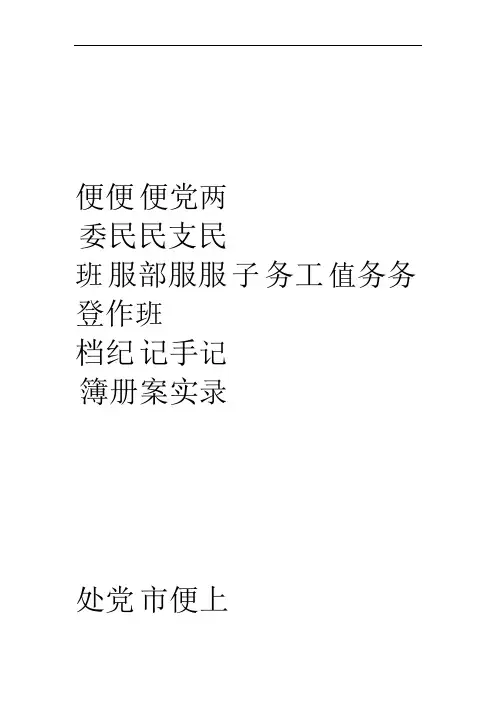 便便便党两
委民民支民
班服部服服子务工值务务
登作班
档纪记手记
簿册案实录

处党市便上